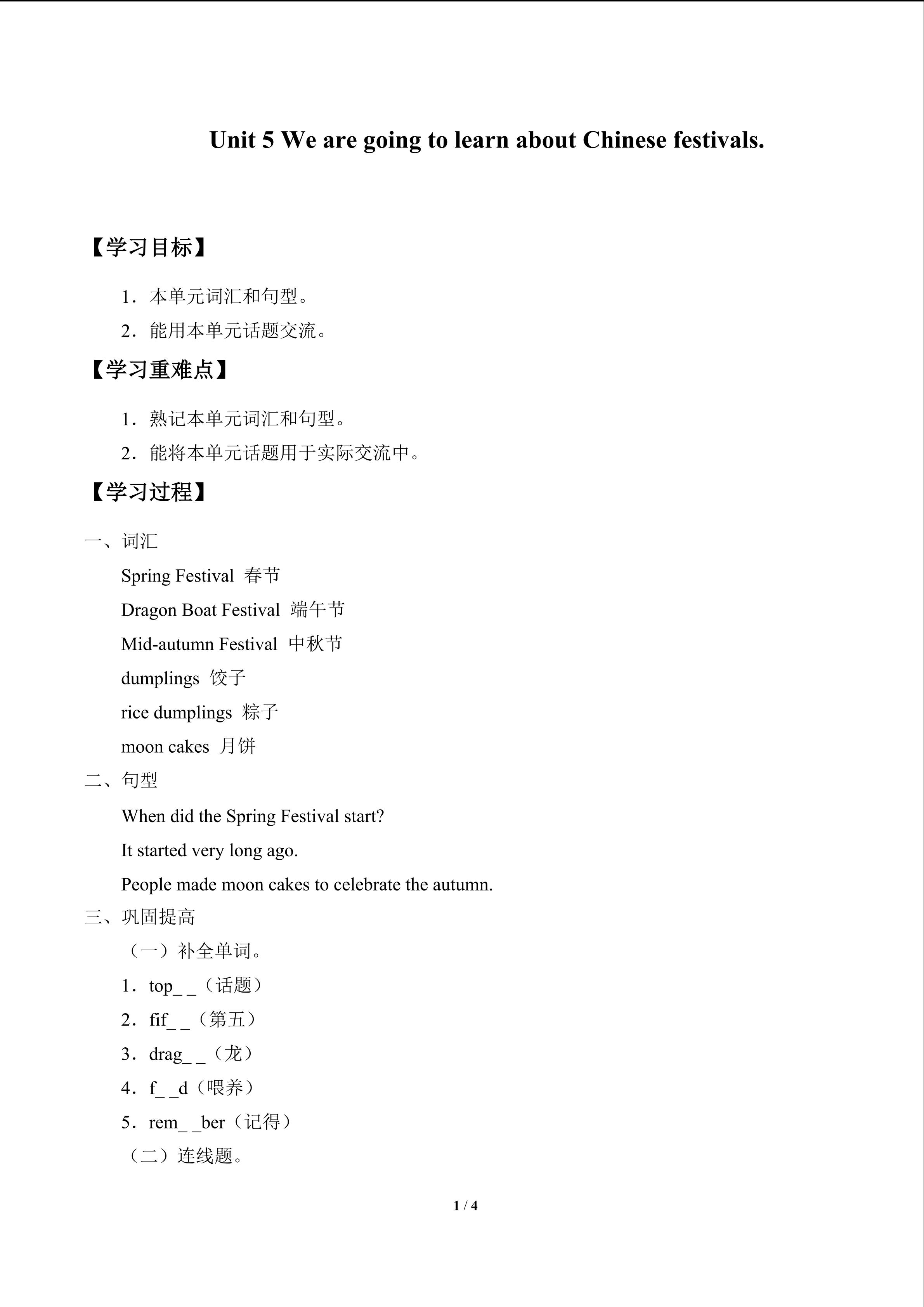 Unit 5 We are going to learn about Chinese festivals.

【学习目标】

1．本单元词汇和句型。

2．能用本单元话题交流。

【学习重难点】

1．熟记本单元词汇和句型。

2．能将本单元话题用于实际交流中。

【学习过程】

一、词汇

Spring Festival 春节

Dragon Boat Festival 端午节

Mid-autumn Festival 中秋节

dumplings 饺子

rice dumplings 粽子

moon cakes 月饼

二、句型

When did the Spring Festival start?

It started very long ago.

People made moon cakes to celebrate the autumn.

三、巩固提高

（一）补全单词。

1．top_ _（话题）

2．fif_ _（第五）

3．drag_ _（龙）

4．f_ _d（喂养）

5．rem_ _ber（记得）

（二）连线题。

1 / 4